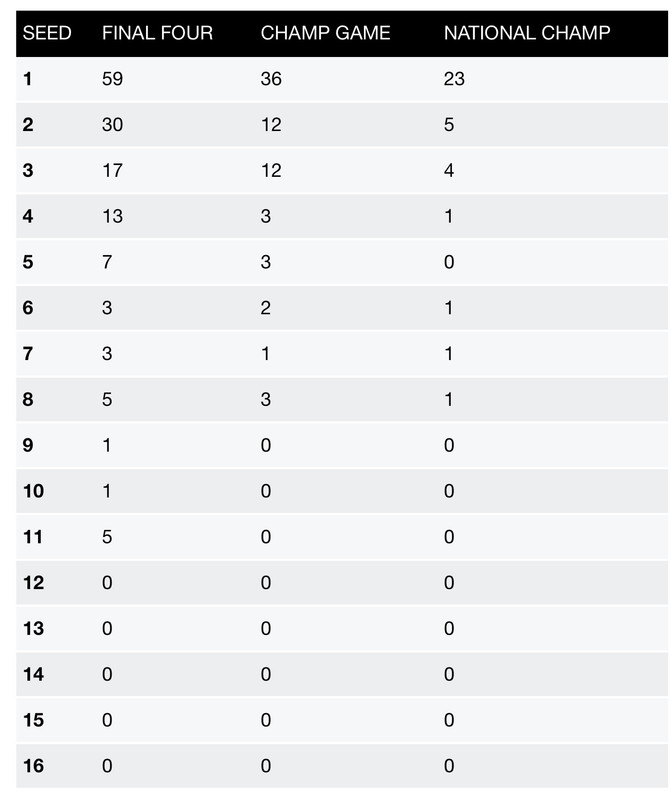 | SEED | FINAL FOUR | CHAMP GAME | NATIONAL CHAMP |
|---|---|---|---|
| 1 | 59 | 36 | 23 |
| 2 | 30 | 12 | 5 |
| 3 | 17 | 12 | 4 |
| 4 | 13 | 3 | 1 |
| 5 | 7 | 3 | 0 |
| 6 | 3 | 2 | 1 |
| 7 | 3 | 1 | 1 |
| 8 | 5 | 3 | 1 |
| 9 | 1 | 0 | 0 |
| 10 | 1 | 0 | 0 |
| 11 | 5 | 0 | 0 |
| 12 | 0 | 0 | 0 |
| 13 | 0 | 0 | 0 |
| 14 | 0 | 0 | 0 |
| 15 | 0 | 0 | 0 |
| 16 | 0 | 0 | 0 |